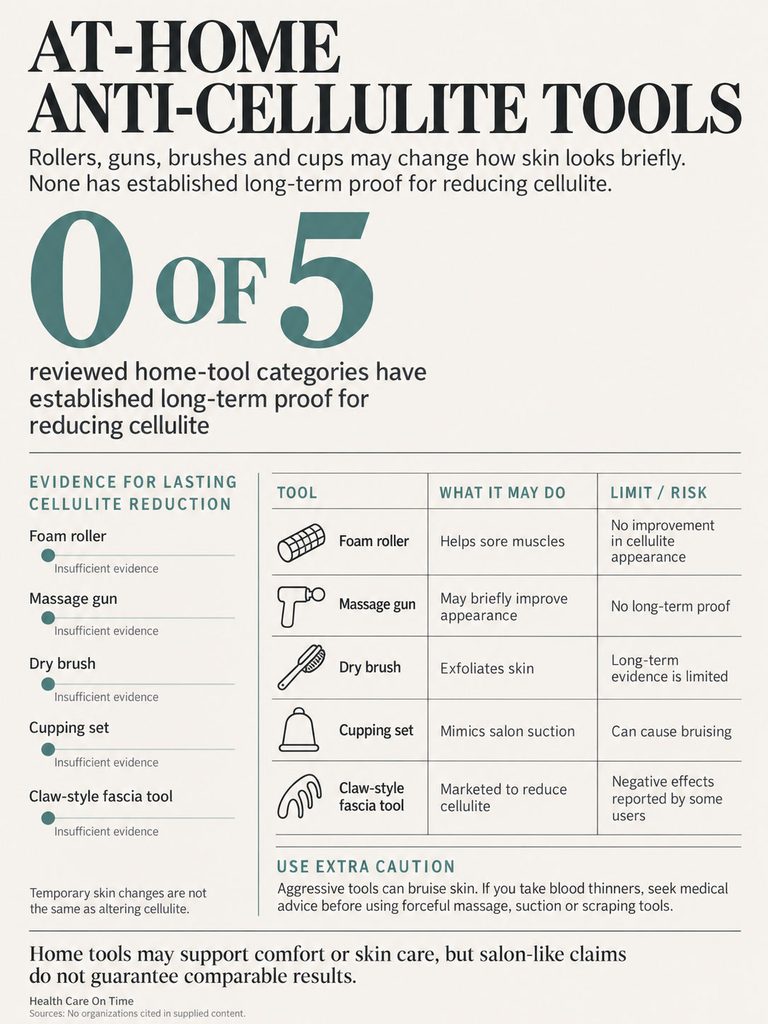 AT-HOME ANTI-CELLULITE TOOLS

Rollers, guns, brushes and cups may change how skin looks briefly. None has established long-term proof for reducing cellulite.

0 OF 5

reviewed home-tool categories have established long-term proof for reducing cellulite

EVIDENCE FOR LASTING CELLULITE REDUCTION

Foam roller
Insufficient evidence

Massage gun
Insufficient evidence

Dry brush
Insufficient evidence

Cupping set
Insufficient evidence

Claw-style fascia tool
Insufficient evidence

Temporary skin changes are not the same as altering cellulite.

| TOOL | WHAT IT MAY DO | LIMIT / RISK |
|---|---|---|
| Foam roller | Helps sore muscles | No improvement in cellulite appearance |
| Massage gun | May briefly improve appearance | No long-term proof |
| Dry brush | Exfoliates skin | Long-term evidence is limited |
| Cupping set | Mimics salon suction | Can cause bruising |
| Claw-style fascia tool | Marketed to reduce cellulite | Negative effects reported by some users |

USE EXTRA CAUTION

Aggressive tools can bruise skin. If you take blood thinners, seek medical advice before using forceful massage, suction or scraping tools.

Home tools may support comfort or skin care, but salon-like claims do not guarantee comparable results.

Health Care On Time
Sources: No organizations cited in supplied content.